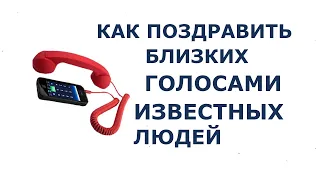 КАК ПОЗДРАВИТЬ БЛИЗКИХ ГОЛОСАМИ ИЗВЕСТНЫХ ЛЮДЕЙ